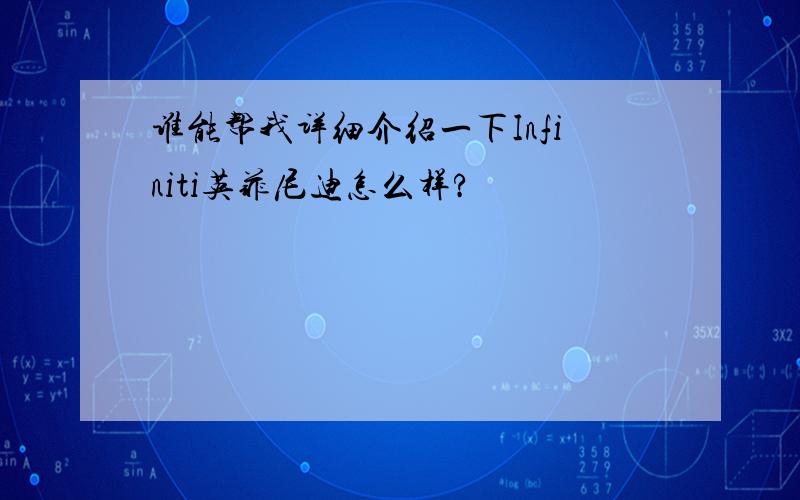 谁能帮我详细介绍一下Infiniti英菲尼迪怎么样?